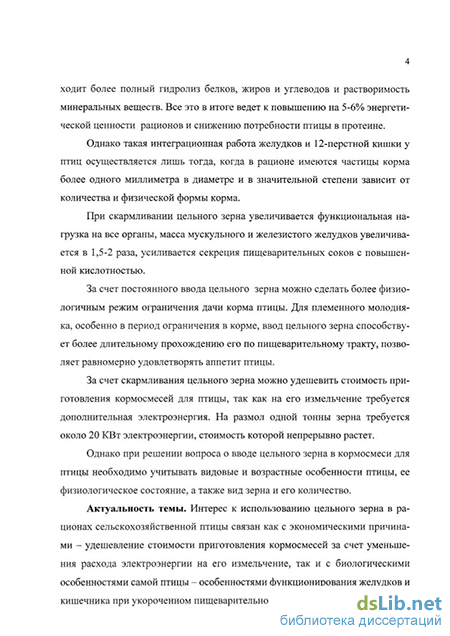 4

ходит более полный гидролиз белков, жиров и углеводов и растворимость минеральных веществ. Все это в итоге ведет к повышению на 5-6% энергетической ценности рационов и снижению потребности птицы в протеине.

Однако такая интеграционная работа желудков и 12-перстной кишки у птиц осуществляется лишь тогда, когда в рационе имеются частицы корма более одного миллиметра в диаметре и в значительной степени зависит от количества и физической формы корма.

При скармливании цельного зерна увеличивается функциональная нагрузка на все органы, масса мускульного и железистого желудков увеличивается в 1,5-2 раза, усиливается секреция пищеварительных соков с повышенной кислотностью.

За счет постоянного ввода цельного зерна можно сделать более физиологичным режим ограничения дачи корма птицы. Для племенного молодняка, особенно в период ограничения в корме, ввод цельного зерна способствует более длительному прохождению его по пищеварительному тракту, позволяет равномерно удовлетворять аппетит птицы.

За счет скармливания цельного зерна можно удешевить стоимость приготовления кормосмесей для птицы, так как на его измельчение требуется дополнительная электроэнергия. На размол одной тонны зерна требуется около 20 КВт электроэнергии, стоимость которой непрерывно растет.

Однако при решении вопроса о вводе цельного зерна в кормосмеси для птицы необходимо учитывать видовые и возрастные особенности птицы, ее физиологическое состояние, а также вид зерна и его количество.

Актуальность темы. Интерес к использованию цельного зерна в рационах сельскохозяйственной птицы связан как с экономическими причинами – удешевление стоимости приготовления кормосмесей за счет уменьшения расхода электроэнергии на его измельчение, так и с биологическими особенностями самой птицы – особенностями функционирования желудков и кишечника при укороченном пищеварительно

dsLib.net
библиотека диссертаций